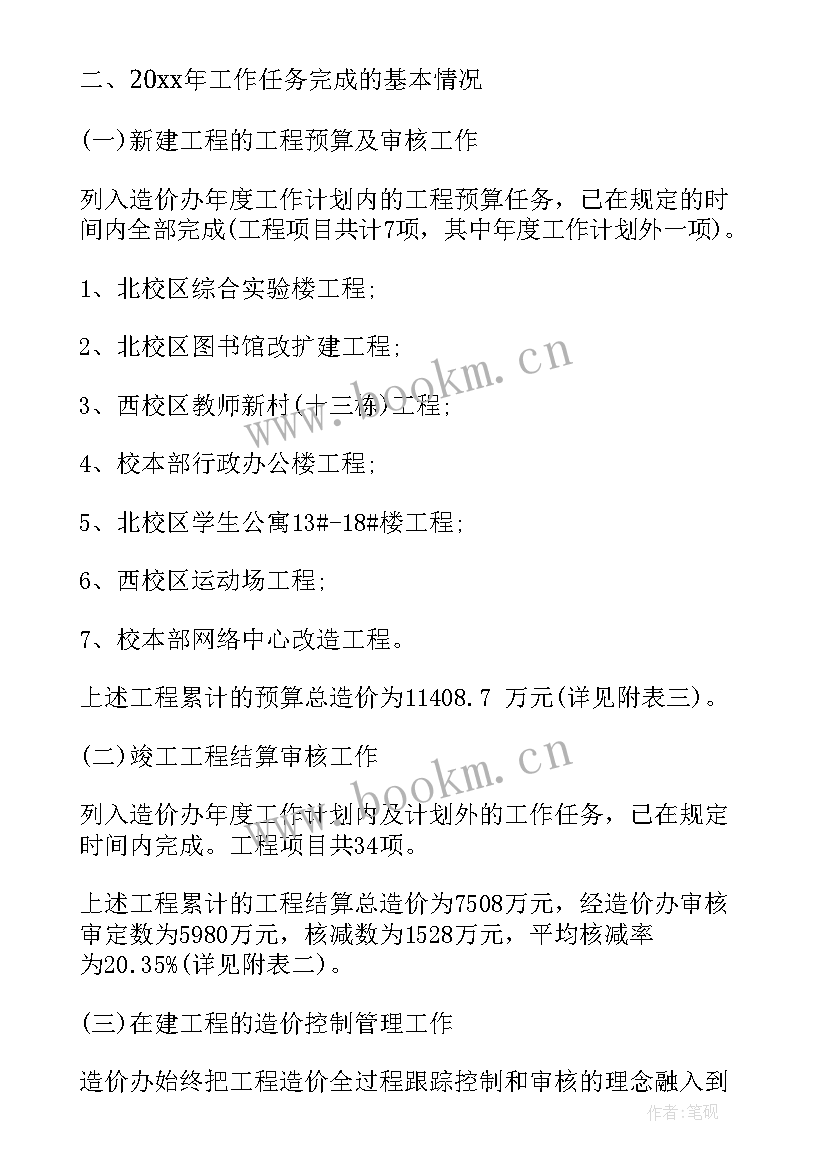 二、20xx年工作任务完成的基本情况

(一)新建工程的工程预算及审核工作

列入造价办年度工作计划内的工程预算任务，已在规定的时间内全部完成(工程项目共计7项，其中年度工作计划外一项)。

1、北校区综合实验楼工程;

2、北校区图书馆改扩建工程;

3、西校区教师新村(十三栋)工程;

4、校本部行政办公楼工程;

5、北校区学生公寓13#-18#楼工程;

6、西校区运动场工程;

7、校本部网络中心改造工程。

上述工程累计的预算总造价为11408.7 万元(详见附表三)。

(二)竣工工程结算审核工作

列入造价办年度工作计划内及计划外的工作任务，已在规定时间内完成。工程项目共34项。

上述工程累计的工程结算总造价为7508万元，经造价办审核审定数为5980万元，核减数为1528万元，平均核减率为20.35%(详见附表二)。

(三)在建工程的造价控制管理工作

造价办始终把工程造价全过程跟踪控制和审核的理念融入到

www.bookm.cn

www.bookm.cn

作者:笔砚